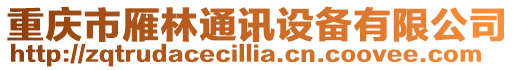 重庆市雁林通讯设备有限公司
http://zqtrudacecillia.cn.coovee.com